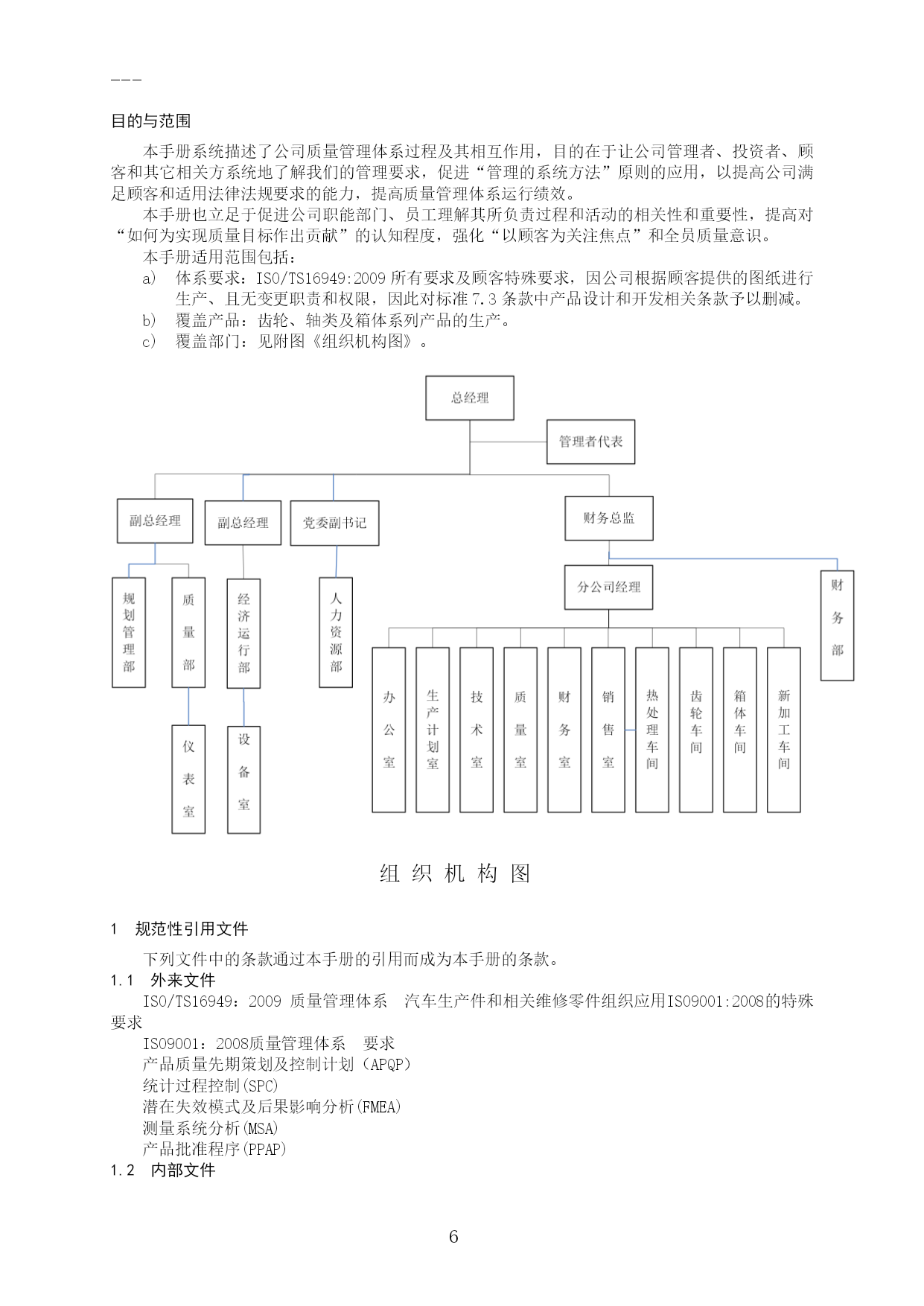 ———

目的与范围

本手册系统描述了公司质量管理体系过程及其相互作用，目的在于让公司管理者、投资者、顾客和其它相关方系统地了解我们的管理要求，促进“管理的系统方法”原则的应用，以提高公司满足顾客和适用法律法规要求的能力，提高质量管理体系运行绩效。

本手册也立足于促进公司职能部门、员工理解其所负责过程和活动的相关性和重要性，提高对“如何为实现质量目标作出贡献”的认知程度，强化“以顾客为关注焦点”和全员质量意识。

本手册适用范围包括：

a）　体系要求：ISO/TS16949:2009 所有要求及顾客特殊要求，因公司根据顾客提供的图纸进行生产、且无变更职责和权限，因此对标准 7.3 条款中产品设计和开发相关条款予以删减。

b）　覆盖产品：齿轮、轴类及箱体系列产品的生产。

c）　覆盖部门：见附图《组织机构图》。

总经理

管理者代表

副总经理

副总经理

党委副书记

财务总监

规划管理部

质量部

经济运行部

人力资源部

分公司经理

财务部

仪表室

设备室

办公室

生产计划室

技术室

质量室

财务室

销售室

热处理车间

齿轮车间

箱体车间

新加工车间

组 织 机 构 图

1　规范性引用文件

下列文件中的条款通过本手册的引用而成为本手册的条款。

1.1　外来文件

ISO/TS16949：2009 质量管理体系　汽车生产件和相关维修零件组织应用ISO9001:2008的特殊要求

ISO9001：2008质量管理体系　要求

产品质量先期策划及控制计划（APQP）

统计过程控制(SPC)

潜在失效模式及后果影响分析(FMEA)

测量系统分析(MSA)

产品批准程序(PPAP)

1.2　内部文件

6